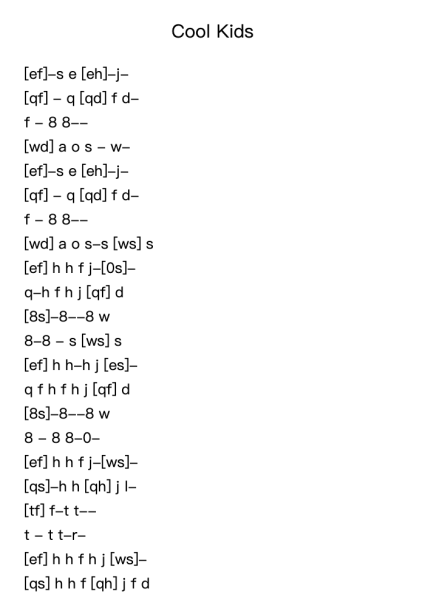 Cool Kids

[ef]–s e [eh]–j–
[qf] – q [qd] f d–
f – 8 8––
[wd] a o s – w–
[ef]–s e [eh]–j–
[qf] – q [qd] f d–
f – 8 8––
[wd] a o s–s [ws] s
[ef] h h f j–[0s]–
q–h f h j [qf] d
[8s]–8––8 w
8–8 – s [ws] s
[ef] h h–h j [es]–
q f h f h j [qf] d
[8s]–8––8 w
8 – 8 8–0–
[ef] h h f j–[ws]–
[qs]–h h [qh] j l–
[tf] f–t t––
t – t t–r–
[ef] h h f h j [ws]–
[qs] h h f [qh] j f d